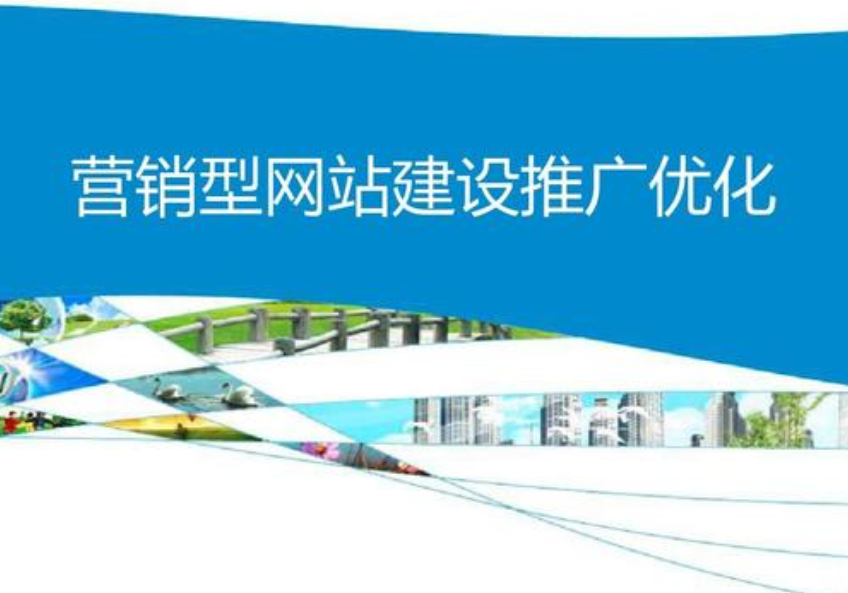 营销型网站建设推广优化